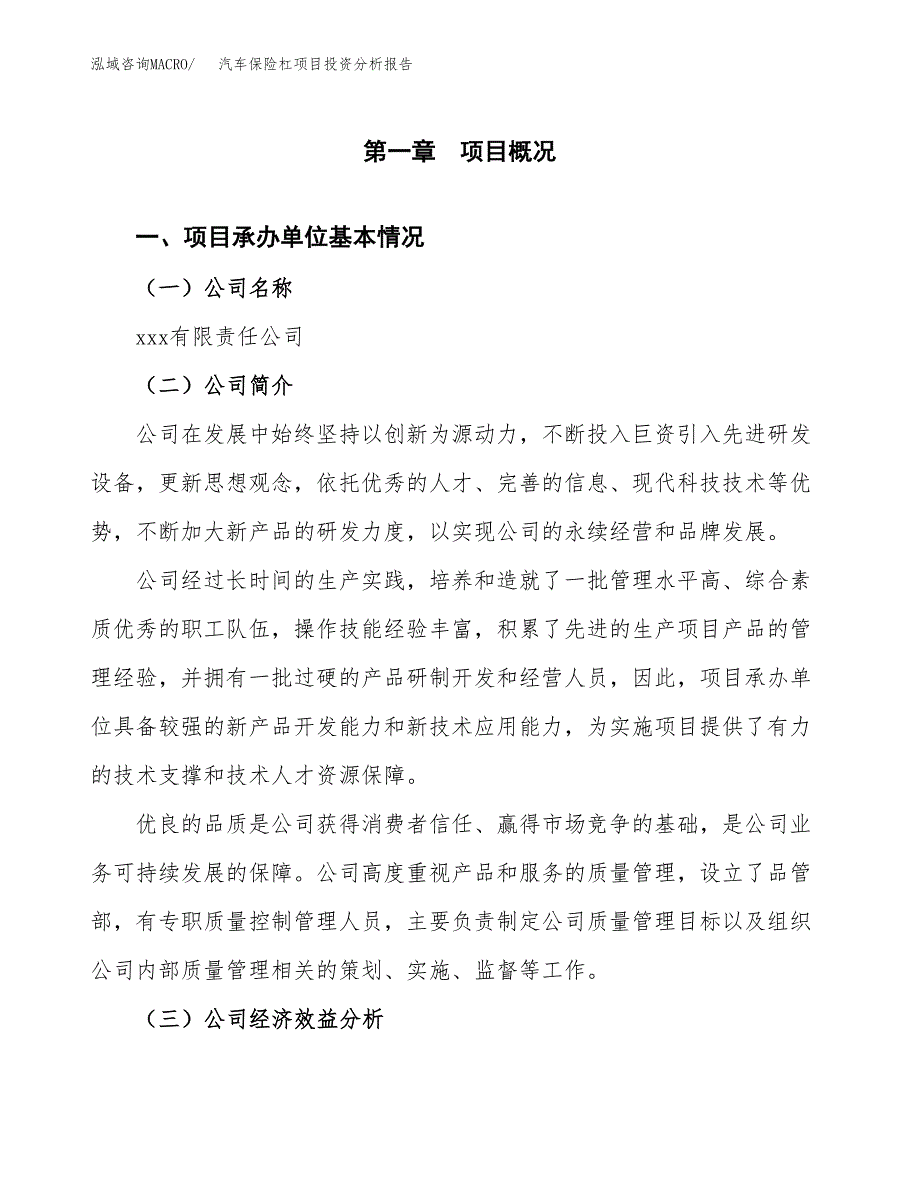 泓域咨询MACRO/　汽车保险杠项目投资分析报告

第一章　项目概况

一、项目承办单位基本情况

（一）公司名称

xxx有限责任公司

（二）公司简介

公司在发展中始终坚持以创新为源动力，不断投入巨资引入先进研发设备，更新思想观念，依托优秀的人才、完善的信息、现代科技技术等优势，不断加大新产品的研发力度，以实现公司的永续经营和品牌发展。

公司经过长时间的生产实践，培养和造就了一批管理水平高、综合素质优秀的职工队伍，操作技能经验丰富，积累了先进的生产项目产品的管理经验，并拥有一批过硬的产品研制开发和经营人员，因此，项目承办单位具备较强的新产品开发能力和新技术应用能力，为实施项目提供了有力的技术支撑和技术人才资源保障。

优良的品质是公司获得消费者信任、赢得市场竞争的基础，是公司业务可持续发展的保障。公司高度重视产品和服务的质量管理，设立了品管部，有专职质量控制管理人员，主要负责制定公司质量管理目标以及组织公司内部质量管理相关的策划、实施、监督等工作。

（三）公司经济效益分析